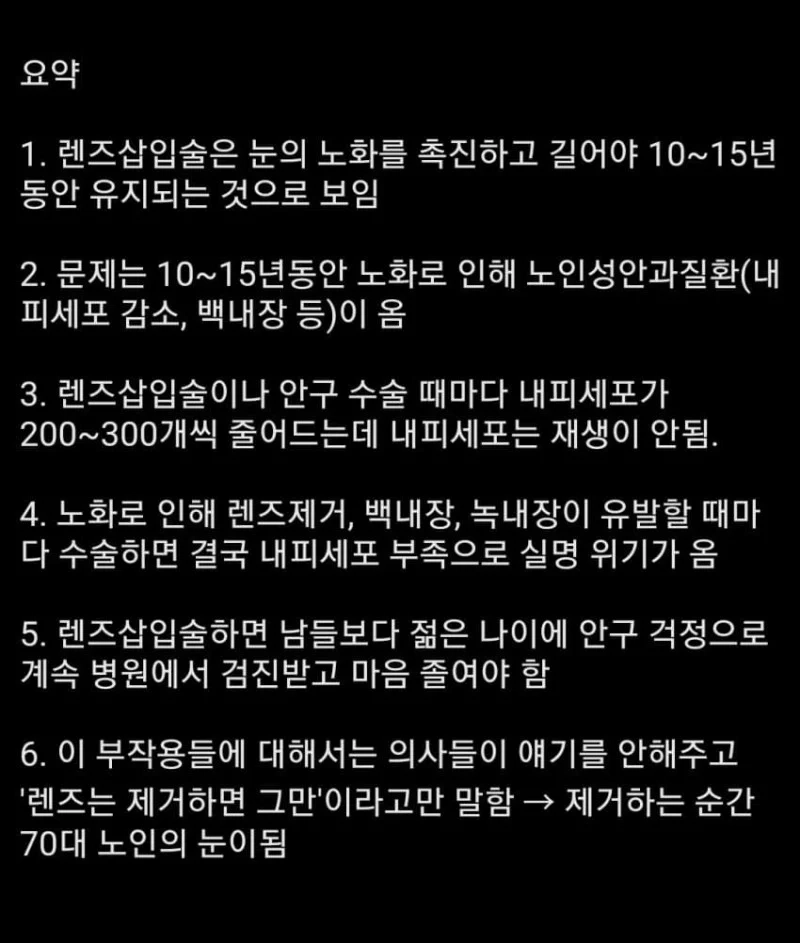 요약

1. 렌즈삽입술은 눈의 노화를 촉진하고 길어야 10~15년동안 유지되는 것으로 보임

2. 문제는 10~15년동안 노화로 인해 노인성안과질환(내피세포 감소, 백내장 등)이 옴

3. 렌즈삽입술이나 안구 수술 때마다 내피세포가 200~300개씩 줄어드는데 내피세포는 재생이 안됨.

4. 노화로 인해 렌즈제거, 백내장, 녹내장이 유발할 때마다 수술하면 결국 내피세포 부족으로 실명 위기가 옴

5. 렌즈삽입술하면 남들보다 젊은 나이에 안구 걱정으로 계속 병원에서 검진받고 마음 졸여야 함

6. 이 부작용들에 대해서는 의사들이 얘기를 안해주고 '렌즈는 제거하면 그만'이라고만 말함 → 제거하는 순간 70대 노인의 눈이됨